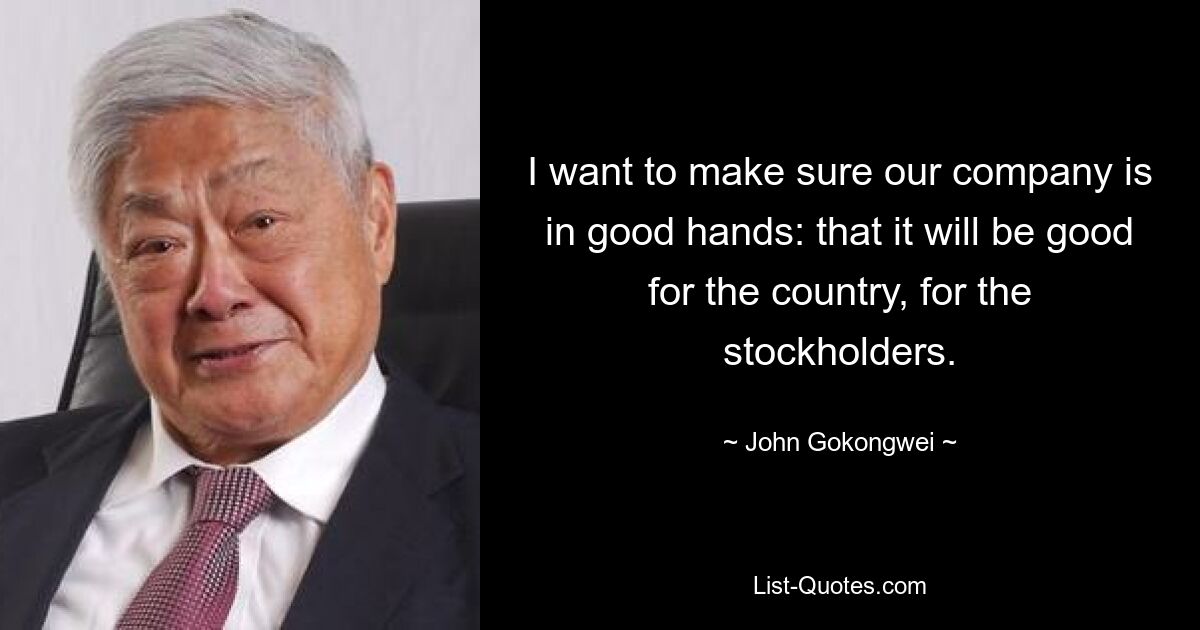 I want to make sure our company is in good hands: that it will be good for the country, for the stockholders.

~ John Gokongwei ~

List-Quotes.com